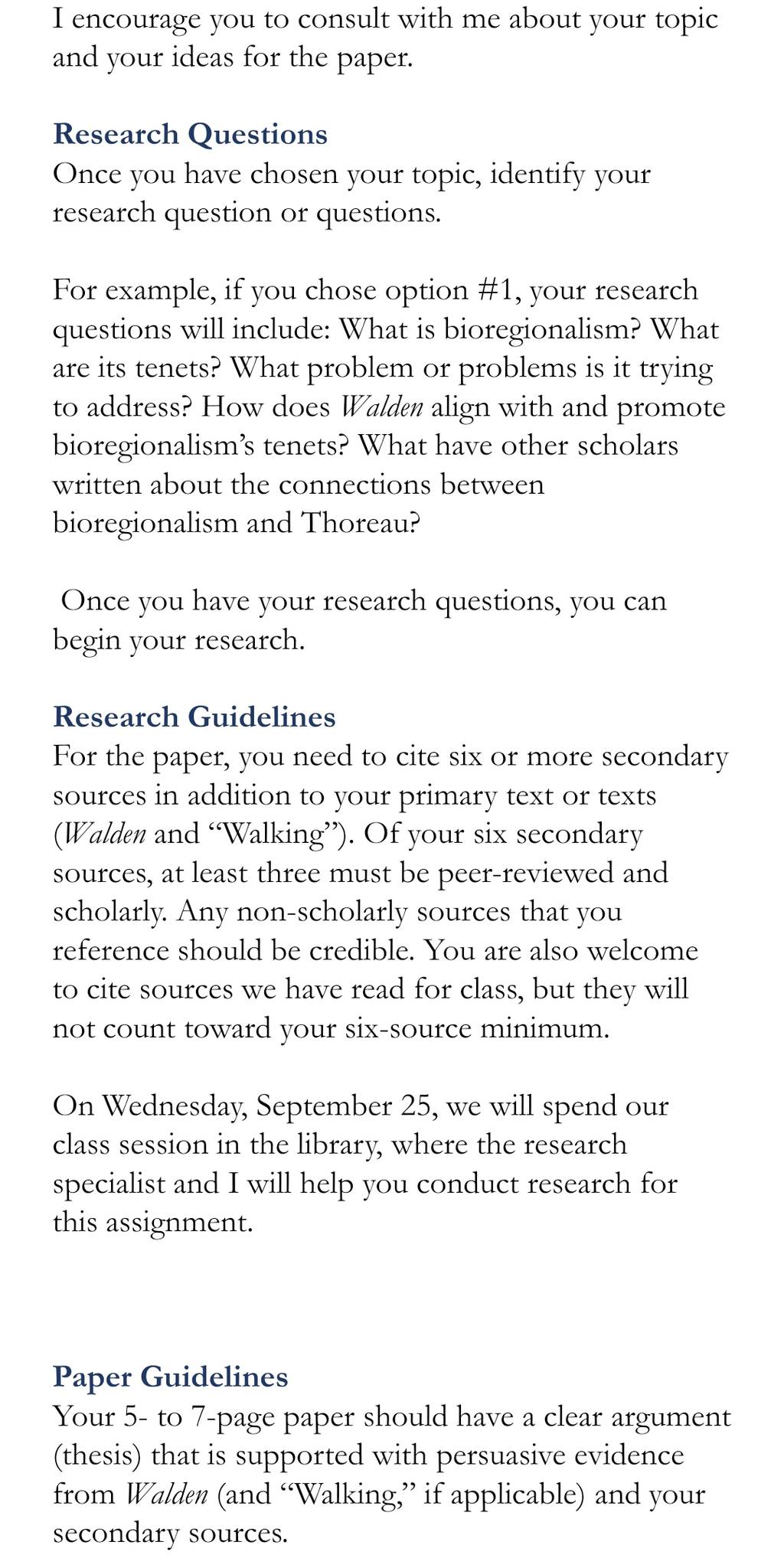 I encourage you to consult with me about your topic and your ideas for the paper.

Research Questions
Once you have chosen your topic, identify your research question or questions.

For example, if you chose option #1, your research questions will include: What is bioregionalism? What are its tenets? What problem or problems is it trying to address? How does Walden align with and promote bioregionalism's tenets? What have other scholars written about the connections between bioregionalism and Thoreau?

Once you have your research questions, you can begin your research.

Research Guidelines
For the paper, you need to cite six or more secondary sources in addition to your primary text or texts (Walden and "Walking"). Of your six secondary sources, at least three must be peer-reviewed and scholarly. Any non-scholarly sources that you reference should be credible. You are also welcome to cite sources we have read for class, but they will not count toward your six-source minimum.

On Wednesday, September 25, we will spend our class session in the library, where the research specialist and I will help you conduct research for this assignment.

Paper Guidelines
Your 5- to 7-page paper should have a clear argument (thesis) that is supported with persuasive evidence from Walden (and "Walking," if applicable) and your secondary sources.